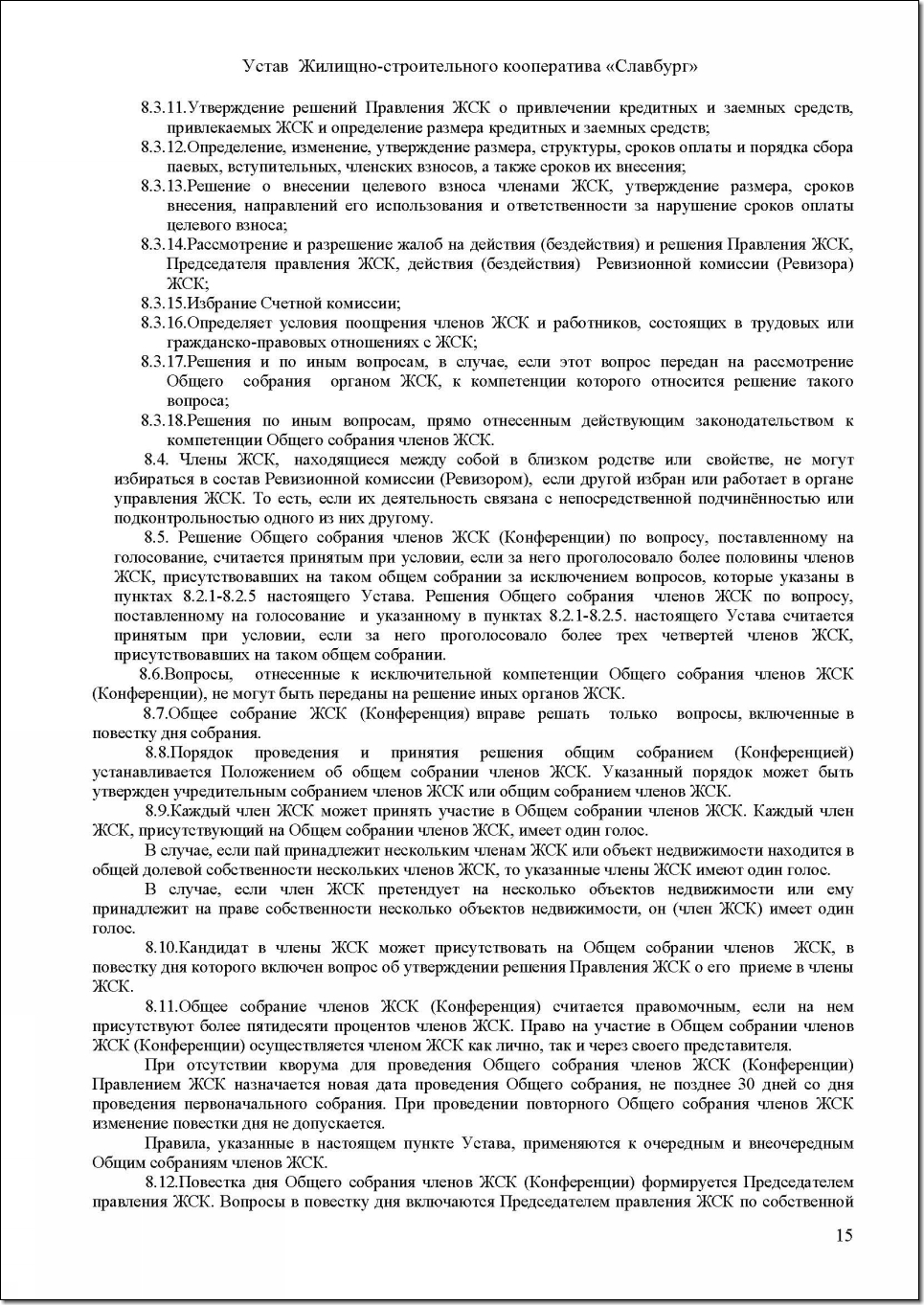 Устав Жилищно-строительного кооператива «Славбург»

8.3.11.Утверждение решений Правления ЖСК о привлечении кредитных и заемных средств, привлекаемых ЖСК и определение размера кредитных и заемных средств;

8.3.12.Определение, изменение, утверждение размера, структуры, сроков оплаты и порядка сбора паевых, вступительных, членских взносов, а также сроков их внесения;

8.3.13.Решение о внесении целевого взноса членами ЖСК, утверждение размера, сроков внесения, направлений его использования и ответственности за нарушение сроков оплаты целевого взноса;

8.3.14.Рассмотрение и разрешение жалоб на действия (бездействия) и решения Правления ЖСК, Председателя правления ЖСК, действия (бездействия) Ревизионной комиссии (Ревизора) ЖСК;

8.3.15.Избрание Счетной комиссии;

8.3.16.Определяет условия поощрения членов ЖСК и работников, состоящих в трудовых или гражданско-правовых отношениях с ЖСК;

8.3.17.Решения и по иным вопросам, в случае, если этот вопрос передан на рассмотрение Общего собрания органом ЖСК, к компетенции которого относится решение такого вопроса;

8.3.18.Решения по иным вопросам, прямо отнесенным действующим законодательством к компетенции Общего собрания членов ЖСК.

8.4. Члены ЖСК, находящиеся между собой в близком родстве или свойстве, не могут избираться в состав Ревизионной комиссии (Ревизором), если другой избран или работает в органе управления ЖСК. То есть, если их деятельность связана с непосредственной подчинённостью или подконтрольностью одного из них другому.

8.5. Решение Общего собрания членов ЖСК (Конференции) по вопросу, поставленному на голосование, считается принятым при условии, если за него проголосовало более половины членов ЖСК, присутствовавших на таком общем собрании за исключением вопросов, которые указаны в пунктах 8.2.1-8.2.5 настоящего Устава. Решения Общего собрания членов ЖСК по вопросу, поставленному на голосование и указанному в пунктах 8.2.1-8.2.5. настоящего Устава считается принятым при условии, если за него проголосовало более трех четвертей членов ЖСК, присутствовавших на таком общем собрании.

8.6.Вопросы, отнесенные к исключительной компетенции Общего собрания членов ЖСК (Конференции), не могут быть переданы на решение иных органов ЖСК.

8.7.Общее собрание ЖСК (Конференция) вправе решать только вопросы, включенные в повестку дня собрания.

8.8.Порядок проведения и принятия решения общим собранием (Конференцией) устанавливается Положением об общем собрании членов ЖСК. Указанный порядок может быть утвержден учредительным собранием членов ЖСК или общим собранием членов ЖСК.

8.9.Каждый член ЖСК может принять участие в Общем собрании членов ЖСК. Каждый член ЖСК, присутствующий на Общем собрании членов ЖСК, имеет один голос.

В случае, если пай принадлежит нескольким членам ЖСК или объект недвижимости находится в общей долевой собственности нескольких членов ЖСК, то указанные члены ЖСК имеют один голос.

В случае, если член ЖСК претендует на несколько объектов недвижимости или ему принадлежит на праве собственности несколько объектов недвижимости, он (член ЖСК) имеет один голос.

8.10.Кандидат в члены ЖСК может присутствовать на Общем собрании членов ЖСК, в повестку дня которого включен вопрос об утверждении решения Правления ЖСК о его приеме в члены ЖСК.

8.11.Общее собрание членов ЖСК (Конференция) считается правомочным, если на нем присутствуют более пятидесяти процентов членов ЖСК. Право на участие в Общем собрании членов ЖСК (Конференции) осуществляется членом ЖСК как лично, так и через своего представителя.

При отсутствии кворума для проведения Общего собрания членов ЖСК (Конференции) Правлением ЖСК назначается новая дата проведения Общего собрания, не позднее 30 дней со дня проведения первоначального собрания. При проведении повторного Общего собрания членов ЖСК изменение повестки дня не допускается.

Правила, указанные в настоящем пункте Устава, применяются к очередным и внеочередным Общим собраниям членов ЖСК.

8.12.Повестка дня Общего собрания членов ЖСК (Конференции) формируется Председателем правления ЖСК. Вопросы в повестку дня включаются Председателем правления ЖСК по собственной

15